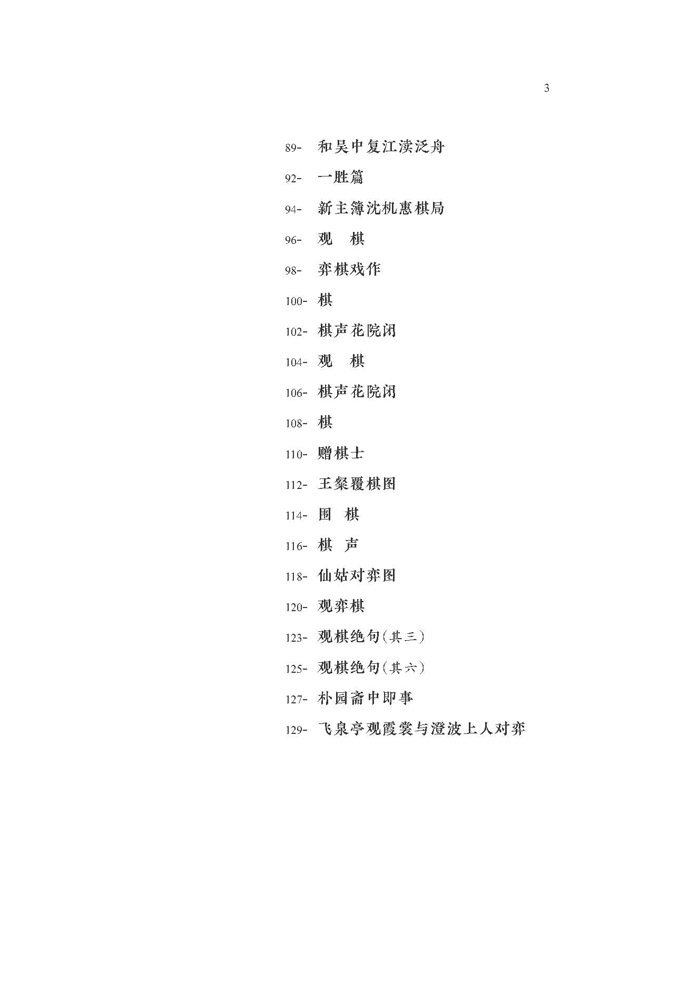 3

89- 和吴中复江渎泛舟

92- 一胜篇

94- 新主簿沈机惠棋局

96- 观　棋

98- 弈棋戏作

100- 棋

102- 棋声花院闭

104- 观　棋

106- 棋声花院闭

108- 棋

110- 赠棋士

112- 王粲覆棋图

114- 围　棋

116- 棋　声

118- 仙姑对弈图

120- 观弈棋

123- 观棋绝句（其三）

125- 观棋绝句（其六）

127- 朴园斋中即事

129- 飞泉亭观霞裳与澄波上人对弈